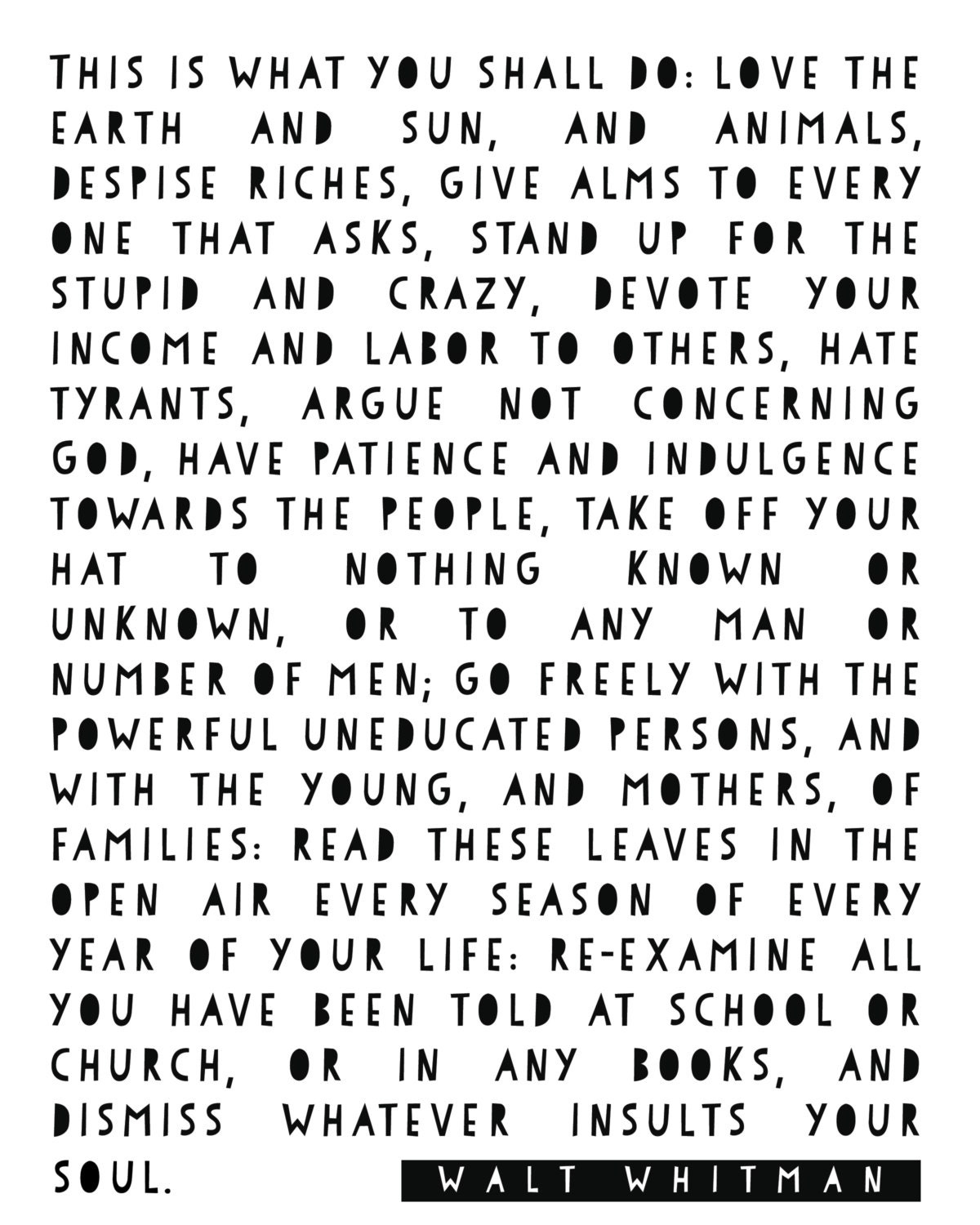 THIS IS WHAT YOU SHALL DO: LOVE THE EARTH AND SUN, AND ANIMALS, DESPISE RICHES, GIVE ALMS TO EVERY ONE THAT ASKS, STAND UP FOR THE STUPID AND CRAZY, DEVOTE YOUR INCOME AND LABOR TO OTHERS, HATE TYRANTS, ARGUE NOT CONCERNING GOD, HAVE PATIENCE AND INDULGENCE TOWARDS THE PEOPLE, TAKE OFF YOUR HAT TO NOTHING KNOWN OR UNKNOWN, OR TO ANY MAN OR NUMBER OF MEN; GO FREELY WITH THE POWERFUL UNEDUCATED PERSONS, AND WITH THE YOUNG, AND MOTHERS, OF FAMILIES: READ THESE LEAVES IN THE OPEN AIR EVERY SEASON OF EVERY YEAR OF YOUR LIFE: RE-EXAMINE ALL YOU HAVE BEEN TOLD AT SCHOOL OR CHURCH, OR IN ANY BOOKS, AND DISMISS WHATEVER INSULTS YOUR SOUL.

WALT WHITMAN